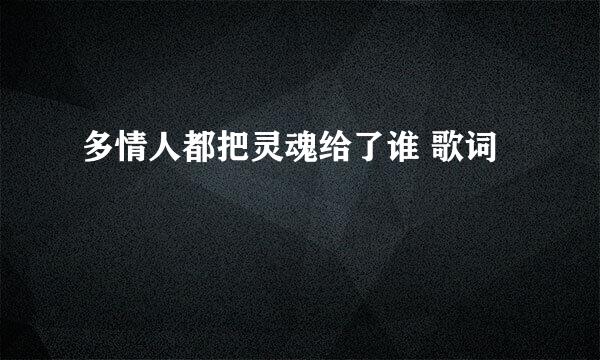 多情人都把灵魂给了谁 歌词